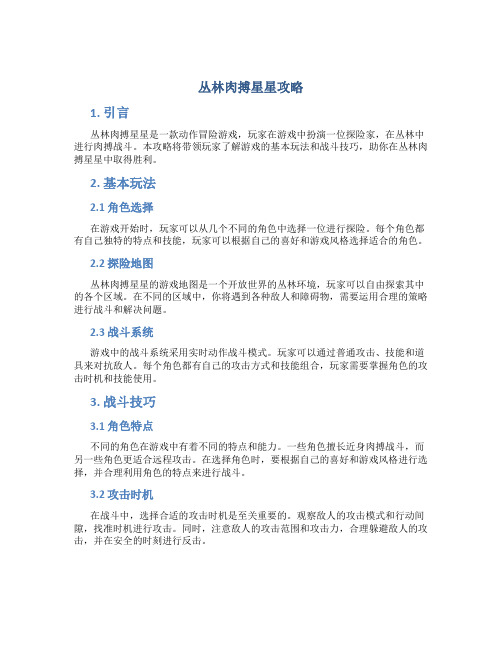 丛林肉搏星星攻略

1. 引言

丛林肉搏星星是一款动作冒险游戏，玩家在游戏中扮演一位探险家，在丛林中进行肉搏战斗。本攻略将带领玩家了解游戏的基本玩法和战斗技巧，助你在丛林肉搏星星中取得胜利。

2. 基本玩法

2.1 角色选择

在游戏开始时，玩家可以从几个不同的角色中选择一位进行探险。每个角色都有自己独特的特点和技能，玩家可以根据自己的喜好和游戏风格选择适合的角色。

2.2 探险地图

丛林肉搏星星的游戏地图是一个开放世界的丛林环境，玩家可以自由探索其中的各个区域。在不同的区域中，你将遇到各种敌人和障碍物，需要运用合理的策略进行战斗和解决问题。

2.3 战斗系统

游戏中的战斗系统采用实时动作战斗模式。玩家可以通过普通攻击、技能和道具来对抗敌人。每个角色都有自己的攻击方式和技能组合，玩家需要掌握角色的攻击时机和技能使用。

3. 战斗技巧

3.1 角色特点

不同的角色在游戏中有着不同的特点和能力。一些角色擅长近身肉搏战斗，而另一些角色更适合远程攻击。在选择角色时，要根据自己的喜好和游戏风格进行选择，并合理利用角色的特点来进行战斗。

3.2 攻击时机

在战斗中，选择合适的攻击时机是至关重要的。观察敌人的攻击模式和行动间隙，找准时机进行攻击。同时，注意敌人的攻击范围和攻击力，合理躲避敌人的攻击，并在安全的时刻进行反击。